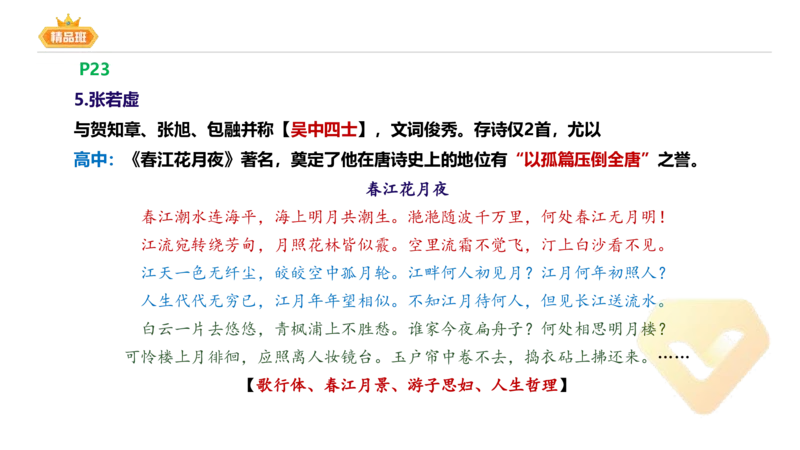 精品班

P23

5.张若虚

与贺知章、张旭、包融并称【吴中四士】，文词俊秀。存诗仅2首，尤以

高中：《春江花月夜》著名，奠定了他在唐诗史上的地位有“以孤篇压倒全唐”之誉。

春江花月夜

春江潮水连海平，海上明月共潮生。滟滟随波千万里，何处春江无月明！

江流宛转绕芳甸，月照花林皆似霰。空里流霜不觉飞，汀上白沙看不见。

江天一色无纤尘，皎皎空中孤月轮。江畔何人初见月？江月何年初照人？

人生代代无穷已，江月年年望相似。不知江月待何人，但见长江送流水。

白云一片去悠悠，青枫浦上不胜愁。谁家今夜扁舟子？何处相思明月楼？

可怜楼上月徘徊，应照离人妆镜台。玉户帘中卷不去，捣衣砧上拂还来。……

【歌行体、春江月景、游子思妇、人生哲理】